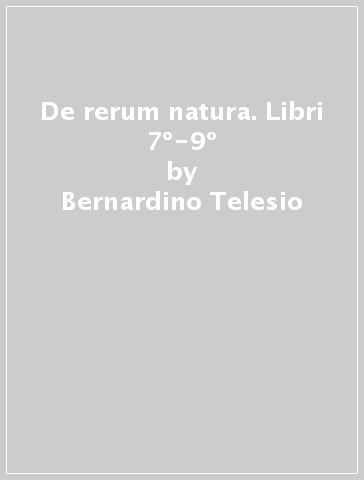 De rerum natura. Libri 7º-9º
by
Bernardino Telesio